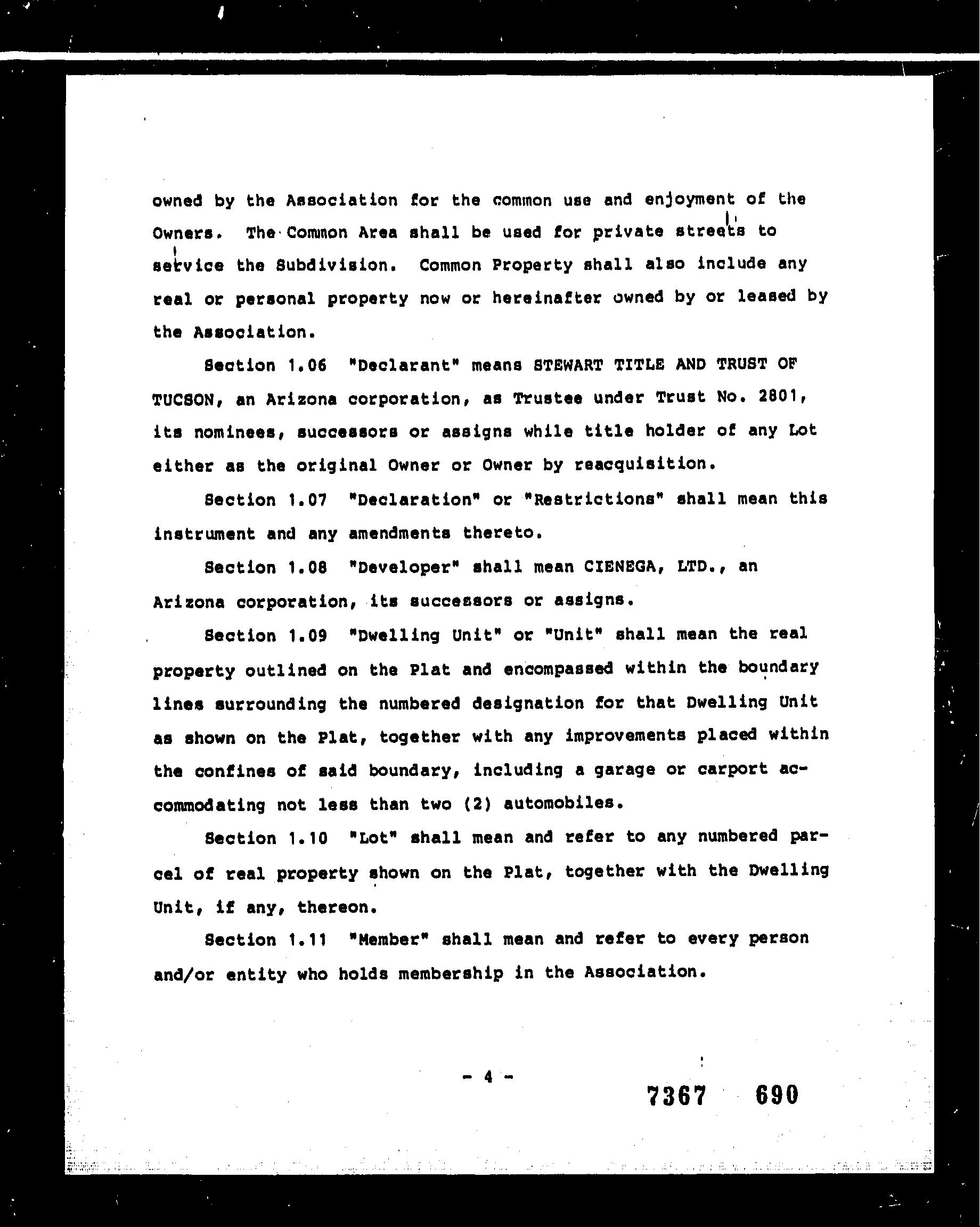 owned by the Association for the common use and enjoyment of the Owners. The Common Area shall be used for private streets to service the Subdivision. Common Property shall also include any real or personal property now or hereinafter owned by or leased by the Association.

Section 1.06 "Declarant" means STEWART TITLE AND TRUST OF TUCSON, an Arizona corporation, as Trustee under Trust No. 2801, its nominees, successors or assigns while title holder of any Lot either as the original Owner or Owner by reacquisition.

Section 1.07 "Declaration" or "Restrictions" shall mean this instrument and any amendments thereto.

Section 1.08 "Developer" shall mean CIENEGA, LTD., an Arizona corporation, its successors or assigns.

Section 1.09 "Dwelling Unit" or "Unit" shall mean the real property outlined on the Plat and encompassed within the boundary lines surrounding the numbered designation for that Dwelling Unit as shown on the Plat, together with any improvements placed within the confines of said boundary, including a garage or carport accommodating not less than two (2) automobiles.

Section 1.10 "Lot" shall mean and refer to any numbered parcel of real property shown on the Plat, together with the Dwelling Unit, if any, thereon.

Section 1.11 "Member" shall mean and refer to every person and/or entity who holds membership in the Association.

- 4 -

7367 690